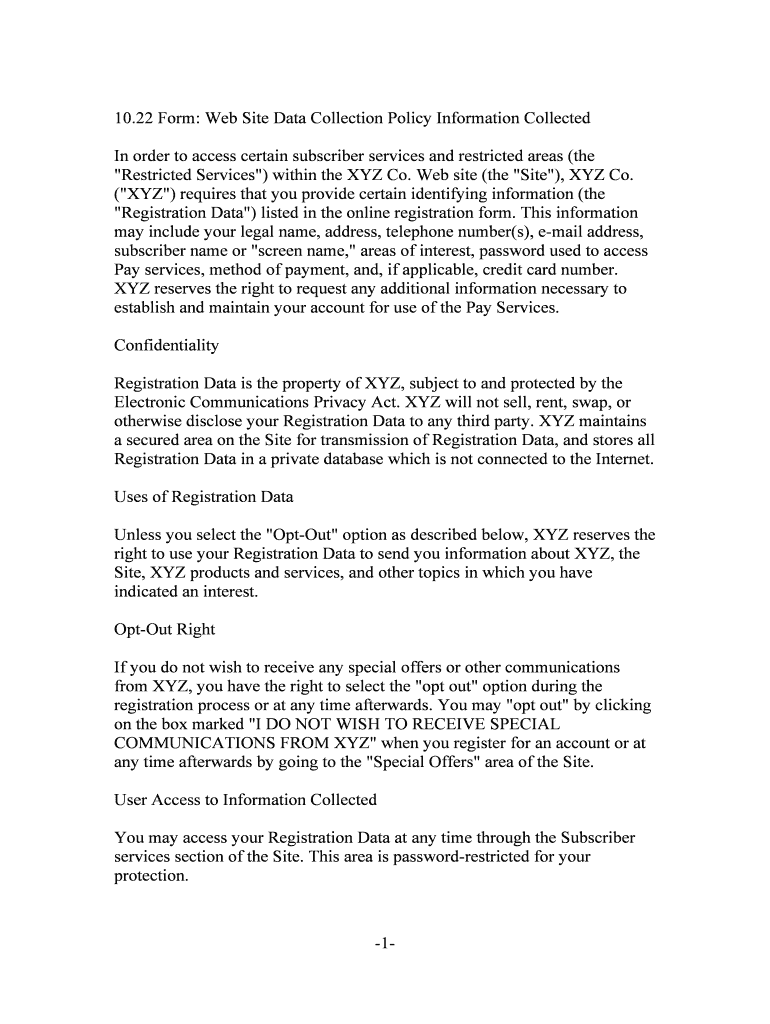 10.22 Form: Web Site Data Collection Policy Information Collected

In order to access certain subscriber services and restricted areas (the "Restricted Services") within the XYZ Co. Web site (the "Site"), XYZ Co. ("XYZ") requires that you provide certain identifying information (the "Registration Data") listed in the online registration form. This information may include your legal name, address, telephone number(s), e-mail address, subscriber name or "screen name," areas of interest, password used to access Pay services, method of payment, and, if applicable, credit card number. XYZ reserves the right to request any additional information necessary to establish and maintain your account for use of the Pay Services.

Confidentiality

Registration Data is the property of XYZ, subject to and protected by the Electronic Communications Privacy Act. XYZ will not sell, rent, swap, or otherwise disclose your Registration Data to any third party. XYZ maintains a secured area on the Site for transmission of Registration Data, and stores all Registration Data in a private database which is not connected to the Internet.

Uses of Registration Data

Unless you select the "Opt-Out" option as described below, XYZ reserves the right to use your Registration Data to send you information about XYZ, the Site, XYZ products and services, and other topics in which you have indicated an interest.

Opt-Out Right

If you do not wish to receive any special offers or other communications from XYZ, you have the right to select the "opt out" option during the registration process or at any time afterwards. You may "opt out" by clicking on the box marked "I DO NOT WISH TO RECEIVE SPECIAL COMMUNICATIONS FROM XYZ" when you register for an account or at any time afterwards by going to the "Special Offers" area of the Site.

User Access to Information Collected

You may access your Registration Data at any time through the Subscriber services section of the Site. This area is password-restricted for your protection.

-1-